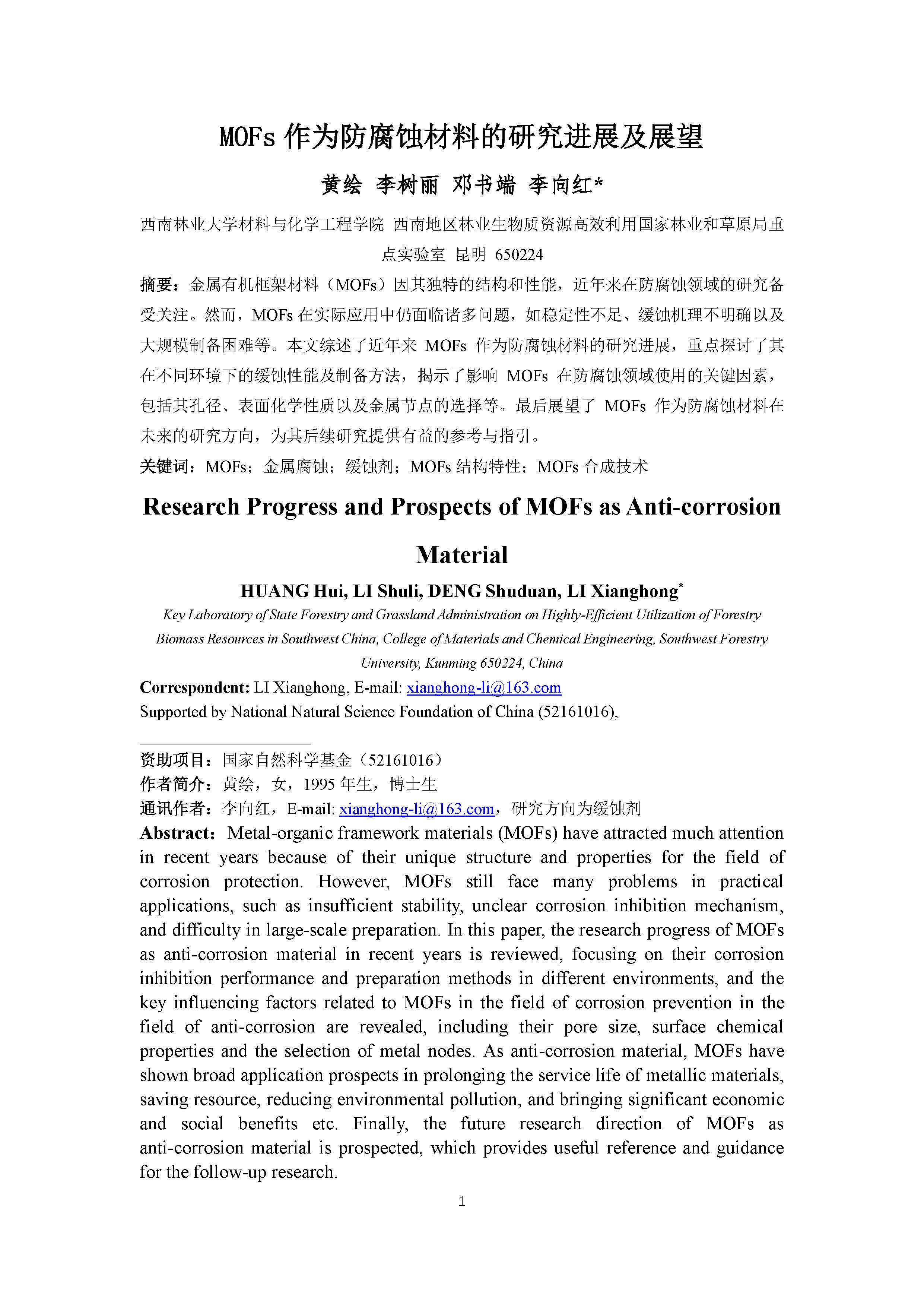 MOFs 作为防腐蚀材料的研究进展及展望

黄绘 李树丽 邓书端 李向红*

西南林业大学材料与化学工程学院 西南地区林业生物质资源高效利用国家林业和草原局重点实验室 昆明 650224

摘要：金属有机框架材料（MOFs）因其独特的结构和性能，近年来在防腐蚀领域的研究备受关注。然而，MOFs 在实际应用中仍面临诸多问题，如稳定性不足、缓蚀机理不明确以及大规模制备困难等。本文综述了近年来 MOFs 作为防腐蚀材料的研究进展，重点探讨了其在不同环境下的缓蚀性能及制备方法，揭示了影响 MOFs 在防腐蚀领域使用的关键因素，包括其孔径、表面化学性质以及金属节点的选择等。最后展望了 MOFs 作为防腐蚀材料在未来的研究方向，为其后续研究提供有益的参考与指引。

关键词：MOFs；金属腐蚀；缓蚀剂；MOFs 结构特性；MOFs 合成技术

Research Progress and Prospects of MOFs as Anti-corrosion Material

HUANG Hui, LI Shuli, DENG Shuduan, LI Xianghong*

Key Laboratory of State Forestry and Grassland Administration on Highly-Efficient Utilization of Forestry Biomass Resources in Southwest China, College of Materials and Chemical Engineering, Southwest Forestry University, Kunming 650224, China

Correspondent: LI Xianghong, E-mail: xianghong-li@163.com
Supported by National Natural Science Foundation of China (52161016),

资助项目：国家自然科学基金（52161016）
作者简介：黄绘，女，1995 年生，博士生
通讯作者：李向红，E-mail: xianghong-li@163.com，研究方向为缓蚀剂

Abstract: Metal-organic framework materials (MOFs) have attracted much attention in recent years because of their unique structure and properties for the field of corrosion protection. However, MOFs still face many problems in practical applications, such as insufficient stability, unclear corrosion inhibition mechanism, and difficulty in large-scale preparation. In this paper, the research progress of MOFs as anti-corrosion material in recent years is reviewed, focusing on their corrosion inhibition performance and preparation methods in different environments, and the key influencing factors related to MOFs in the field of corrosion prevention in the field of anti-corrosion are revealed, including their pore size, surface chemical properties and the selection of metal nodes. As anti-corrosion material, MOFs have shown broad application prospects in prolonging the service life of metallic materials, saving resource, reducing environmental pollution, and bringing significant economic and social benefits etc. Finally, the future research direction of MOFs as anti-corrosion material is prospected, which provides useful reference and guidance for the follow-up research.

1